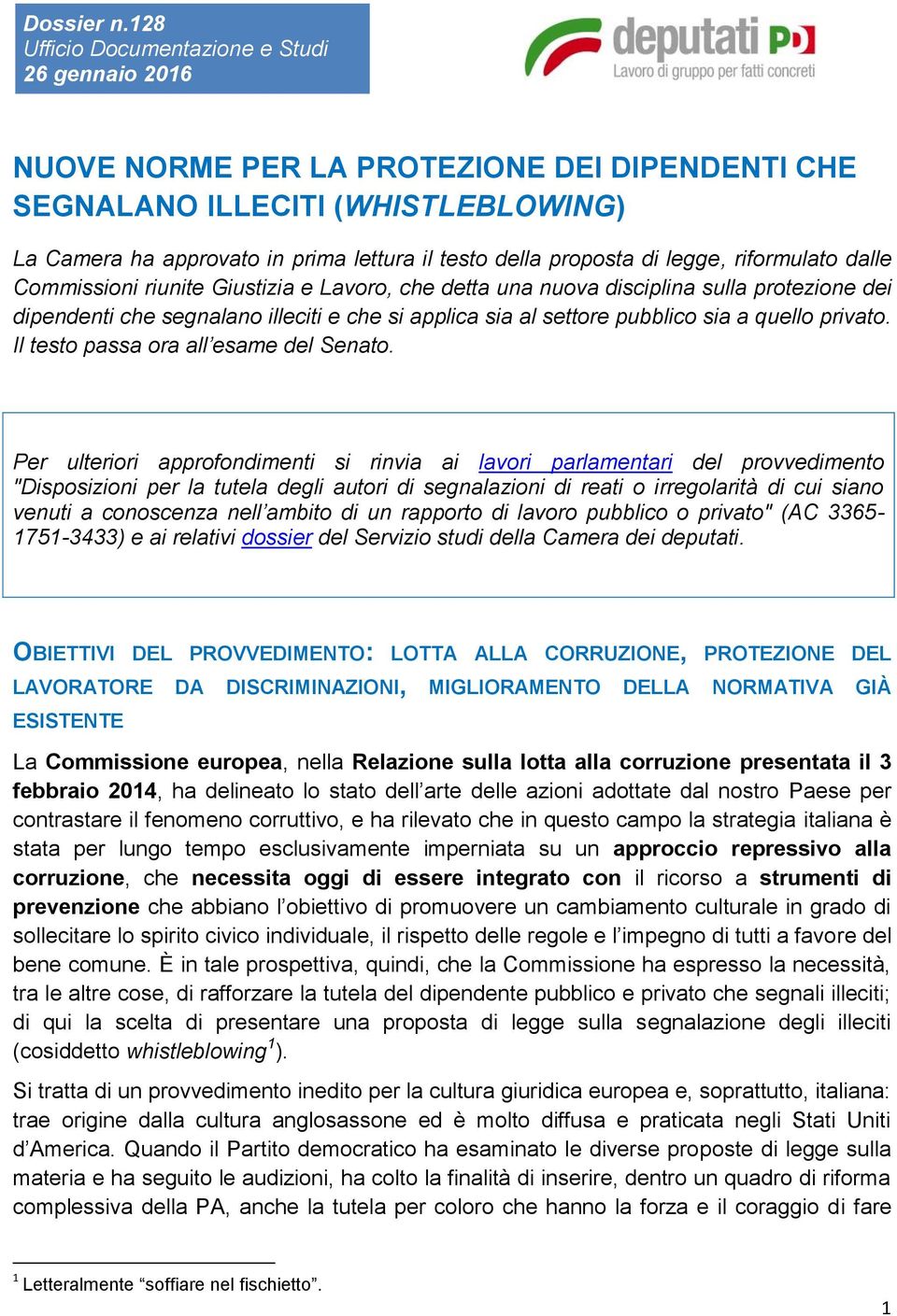 Dossier n.128
Ufficio Documentazione e Studi
26 gennaio 2016

deputati PD
Lavoro di gruppo per fatti concreti

NUOVE NORME PER LA PROTEZIONE DEI DIPENDENTI CHE SEGNALANO ILLECITI (WHISTLEBLOWING)

La Camera ha approvato in prima lettura il testo della proposta di legge, riformulato dalle Commissioni riunite Giustizia e Lavoro, che detta una nuova disciplina sulla protezione dei dipendenti che segnalano illeciti e che si applica sia al settore pubblico sia a quello privato. Il testo passa ora all'esame del Senato.

Per ulteriori approfondimenti si rinvia ai lavori parlamentari del provvedimento "Disposizioni per la tutela degli autori di segnalazioni di reati o irregolarità di cui siano venuti a conoscenza nell'ambito di un rapporto di lavoro pubblico o privato" (AC 3365-1751-3433) e ai relativi dossier del Servizio studi della Camera dei deputati.

OBIETTIVI DEL PROVVEDIMENTO: LOTTA ALLA CORRUZIONE, PROTEZIONE DEL LAVORATORE DA DISCRIMINAZIONI, MIGLIORAMENTO DELLA NORMATIVA GIÀ ESISTENTE

La Commissione europea, nella Relazione sulla lotta alla corruzione presentata il 3 febbraio 2014, ha delineato lo stato dell'arte delle azioni adottate dal nostro Paese per contrastare il fenomeno corruttivo, e ha rilevato che in questo campo la strategia italiana è stata per lungo tempo esclusivamente imperniata su un approccio repressivo alla corruzione, che necessita oggi di essere integrato con il ricorso a strumenti di prevenzione che abbiano l'obiettivo di promuovere un cambiamento culturale in grado di sollecitare lo spirito civico individuale, il rispetto delle regole e l'impegno di tutti a favore del bene comune. È in tale prospettiva, quindi, che la Commissione ha espresso la necessità, tra le altre cose, di rafforzare la tutela del dipendente pubblico e privato che segnali illeciti; di qui la scelta di presentare una proposta di legge sulla segnalazione degli illeciti (cosiddetto whistleblowing$^1$).

Si tratta di un provvedimento inedito per la cultura giuridica europea e, soprattutto, italiana: trae origine dalla cultura anglosassone ed è molto diffusa e praticata negli Stati Uniti d'America. Quando il Partito democratico ha esaminato le diverse proposte di legge sulla materia e ha seguito le audizioni, ha colto la finalità di inserire, dentro un quadro di riforma complessiva della PA, anche la tutela per coloro che hanno la forza e il coraggio di fare

$^1$ Letteralmente "soffiare nel fischietto".

1